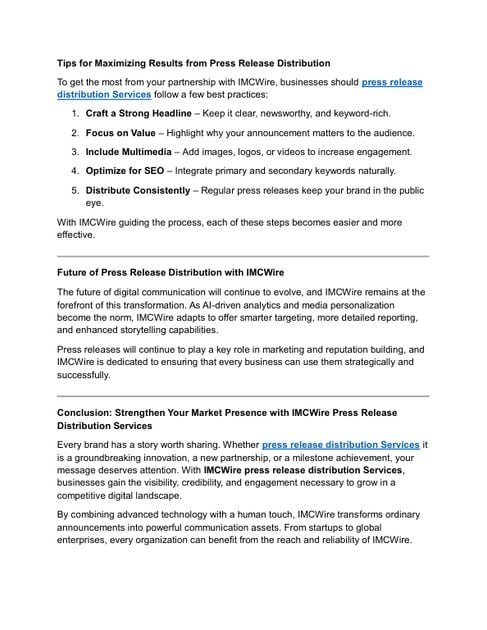 Tips for Maximizing Results from Press Release Distribution

To get the most from your partnership with IMCWire, businesses should press release distribution Services follow a few best practices:

1. Craft a Strong Headline – Keep it clear, newsworthy, and keyword-rich.
2. Focus on Value – Highlight why your announcement matters to the audience.
3. Include Multimedia – Add images, logos, or videos to increase engagement.
4. Optimize for SEO – Integrate primary and secondary keywords naturally.
5. Distribute Consistently – Regular press releases keep your brand in the public eye.

With IMCWire guiding the process, each of these steps becomes easier and more effective.

Future of Press Release Distribution with IMCWire

The future of digital communication will continue to evolve, and IMCWire remains at the forefront of this transformation. As AI-driven analytics and media personalization become the norm, IMCWire adapts to offer smarter targeting, more detailed reporting, and enhanced storytelling capabilities.

Press releases will continue to play a key role in marketing and reputation building, and IMCWire is dedicated to ensuring that every business can use them strategically and successfully.

Conclusion: Strengthen Your Market Presence with IMCWire Press Release Distribution Services

Every brand has a story worth sharing. Whether press release distribution Services it is a groundbreaking innovation, a new partnership, or a milestone achievement, your message deserves attention. With IMCWire press release distribution Services, businesses gain the visibility, credibility, and engagement necessary to grow in a competitive digital landscape.

By combining advanced technology with a human touch, IMCWire transforms ordinary announcements into powerful communication assets. From startups to global enterprises, every organization can benefit from the reach and reliability of IMCWire.